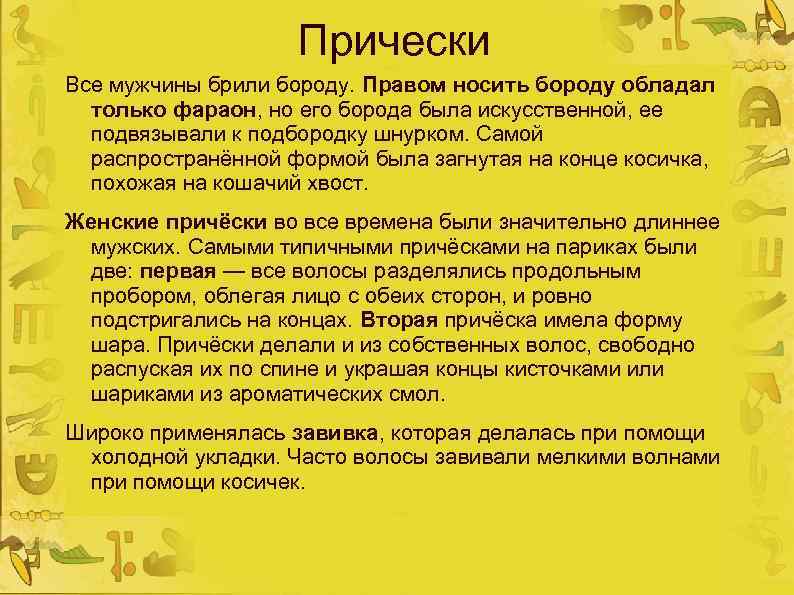 Прически

Все мужчины брили бороду. Правом носить бороду обладал только фараон, но его борода была искусственной, ее подвязывали к подбородку шнурком. Самой распространённой формой была загнутая на конце косичка, похожая на кошачий хвост.

Женские причёски во все времена были значительно длиннее мужских. Самыми типичными причёсками на париках были две: первая — все волосы разделялись продольным пробором, облегая лицо с обеих сторон, и ровно подстригались на концах. Вторая причёска имела форму шара. Причёски делали и из собственных волос, свободно распуская их по спине и украшая концы кисточками или шариками из ароматических смол.

Широко применялась завивка, которая делалась при помощи холодной укладки. Часто волосы завивали мелкими волнами при помощи косичек.